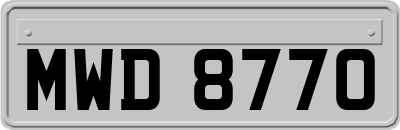 MWD 8770